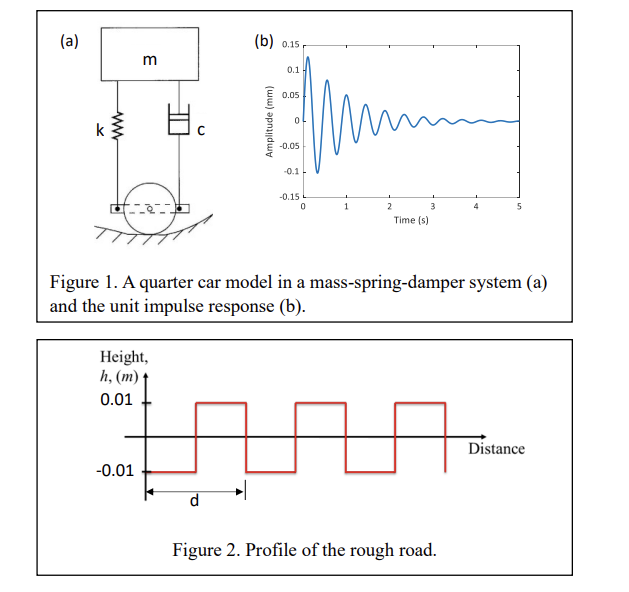 (a)

m

k

c

(b)

0.15
0.1
0.05
0
-0.05
-0.1
-0.15

Amplitude (mm)

0
1
2
3
4
5

Time (s)

Figure 1. A quarter car model in a mass-spring-damper system (a) and the unit impulse response (b).

Height, $h$, $(m)$

0.01

-0.01

Distance

d

Figure 2. Profile of the rough road.